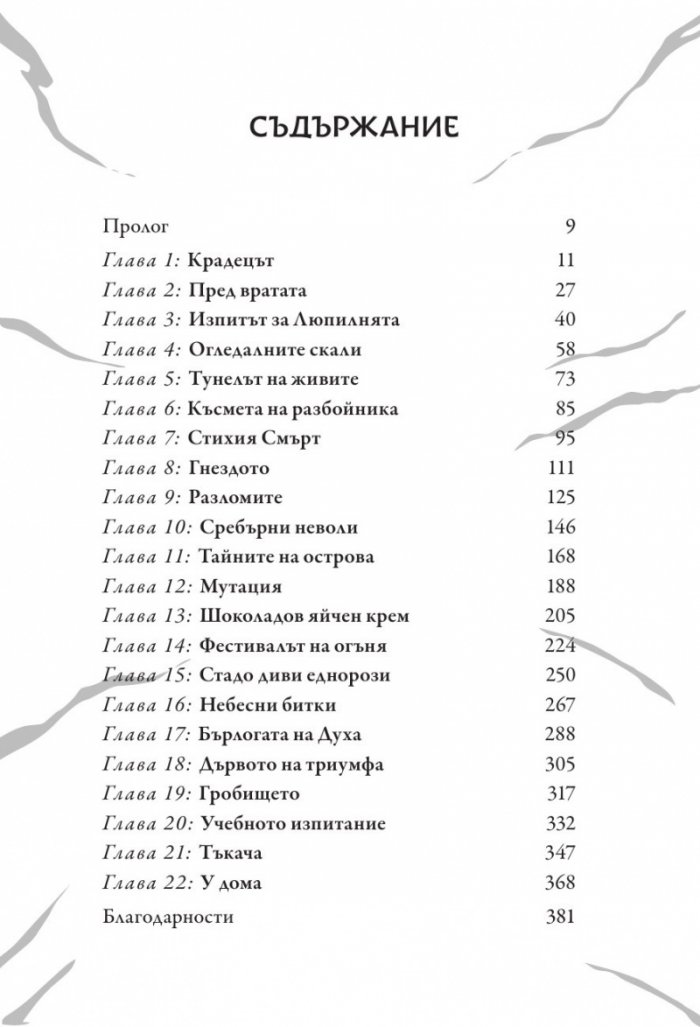 СЪДЪРЖАНИЕ

Пролог 9
Глава 1: Крадецът 11
Глава 2: Пред вратата 27
Глава 3: Изпитът за Люпилнята 40
Глава 4: Огледалните скали 58
Глава 5: Тунелът на живите 73
Глава 6: Късмета на разбойника 85
Глава 7: Стихия Смърт 95
Глава 8: Гнездото 111
Глава 9: Разломите 125
Глава 10: Сребърни неволи 146
Глава 11: Тайните на острова 168
Глава 12: Мутация 188
Глава 13: Шоколадов яйчен крем 205
Глава 14: Фестивалът на огъня 224
Глава 15: Стадо диви еднорози 250
Глава 16: Небесни битки 267
Глава 17: Бърлогата на Духа 288
Глава 18: Дървото на триумфа 305
Глава 19: Гробището 317
Глава 20: Учебното изпитание 332
Глава 21: Тъкача 347
Глава 22: У дома 368
Благодарности 381